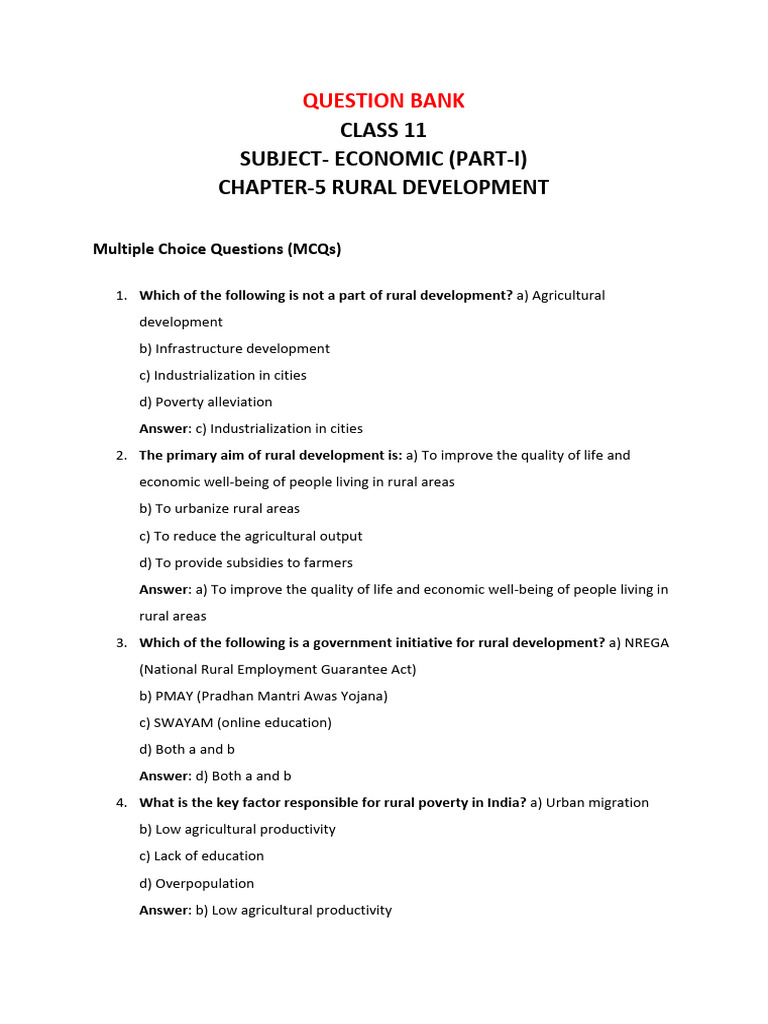 QUESTION BANK
CLASS 11
SUBJECT- ECONOMIC (PART-I)
CHAPTER-5 RURAL DEVELOPMENT

Multiple Choice Questions (MCQs)

1. Which of the following is not a part of rural development? a) Agricultural development
b) Infrastructure development
c) Industrialization in cities
d) Poverty alleviation
Answer: c) Industrialization in cities
2. The primary aim of rural development is: a) To improve the quality of life and economic well-being of people living in rural areas
b) To urbanize rural areas
c) To reduce the agricultural output
d) To provide subsidies to farmers
Answer: a) To improve the quality of life and economic well-being of people living in rural areas
3. Which of the following is a government initiative for rural development? a) NREGA (National Rural Employment Guarantee Act)
b) PMAY (Pradhan Mantri Awas Yojana)
c) SWAYAM (online education)
d) Both a and b
Answer: d) Both a and b
4. What is the key factor responsible for rural poverty in India? a) Urban migration
b) Low agricultural productivity
c) Lack of education
d) Overpopulation
Answer: b) Low agricultural productivity